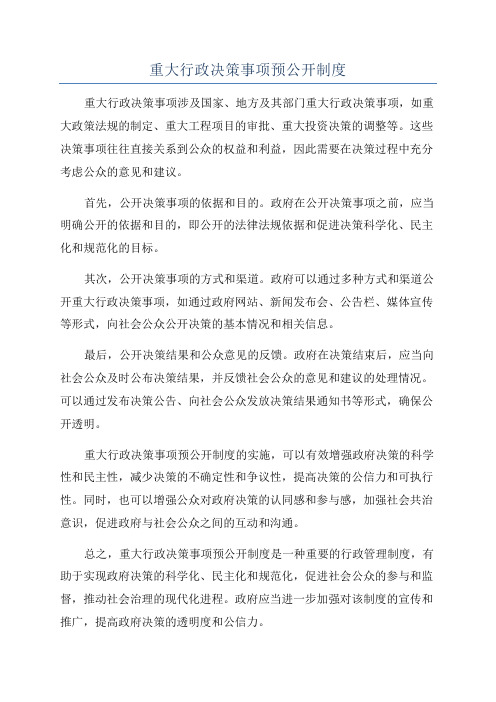 重大行政决策事项预公开制度

重大行政决策事项涉及国家、地方及其部门重大行政决策事项，如重大政策法规的制定、重大工程项目的审批、重大投资决策的调整等。这些决策事项往往直接关系到公众的权益和利益，因此需要在决策过程中充分考虑公众的意见和建议。

首先，公开决策事项的依据和目的。政府在公开决策事项之前，应当明确公开的依据和目的，即公开的法律法规依据和促进决策科学化、民主化和规范化的目标。

其次，公开决策事项的方式和渠道。政府可以通过多种方式和渠道公开重大行政决策事项，如通过政府网站、新闻发布会、公告栏、媒体宣传等形式，向社会公众公开决策的基本情况和相关信息。

最后，公开决策结果和公众意见的反馈。政府在决策结束后，应当向社会公众及时公布决策结果，并反馈社会公众的意见和建议的处理情况。可以通过发布决策公告、向社会公众发放决策结果通知书等形式，确保公开透明。

重大行政决策事项预公开制度的实施，可以有效增强政府决策的科学性和民主性，减少决策的不确定性和争议性，提高决策的公信力和可执行性。同时，也可以增强公众对政府决策的认同感和参与感，加强社会共治意识，促进政府与社会公众之间的互动和沟通。

总之，重大行政决策事项预公开制度是一种重要的行政管理制度，有助于实现政府决策的科学化、民主化和规范化，促进社会公众的参与和监督，推动社会治理的现代化进程。政府应当进一步加强对该制度的宣传和推广，提高政府决策的透明度和公信力。